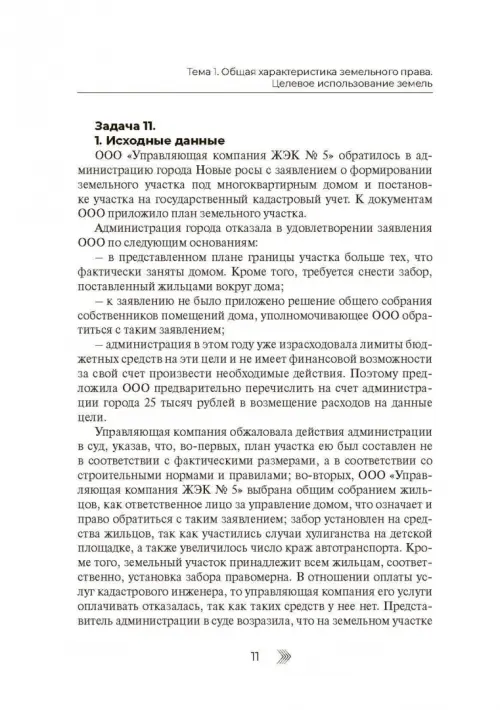 Тема 1. Общая характеристика земельного права. Целевое использование земель

Задача 11.
1. Исходные данные

ООО «Управляющая компания ЖЭК № 5» обратилось в администрацию города Новые росы с заявлением о формировании земельного участка под многоквартирным домом и постановке участка на государственный кадастровый учет. К документам ООО приложило план земельного участка.

Администрация города отказала в удовлетворении заявления ООО по следующим основаниям:

– в представленном плане границы участка больше тех, что фактически заняты домом. Кроме того, требуется снести забор, поставленный жильцами вокруг дома;

– к заявлению не было приложено решение общего собрания собственников помещений дома, уполномочивающее ООО обратиться с таким заявлением;

– администрация в этом году уже израсходовала лимиты бюджетных средств на эти цели и не имеет финансовой возможности за свой счет произвести необходимые действия. Поэтому предложила ООО предварительно перечислить на счет администрации города 25 тысяч рублей в возмещение расходов на данные цели.

Управляющая компания обжаловала действия администрации в суд, указав, что, во-первых, план участка ею был составлен не в соответствии с фактическими размерами, а в соответствии со строительными нормами и правилами; во-вторых, ООО «Управляющая компания ЖЭК № 5» выбрана общим собранием жильцов, как ответственное лицо за управление домом, что означает и право обратиться с таким заявлением; забор установлен на средства жильцов, так как участились случаи хулиганства на детской площадке, а также увеличилось число краж автотранспорта. Кроме того, земельный участок принадлежит всем жильцам, соответственно, установка забора правомерна. В отношении оплаты услуг кадастрового инженера, то управляющая компания его услуги оплачивать отказалась, так как таких средств у нее нет. Представитель администрации в суде возразила, что на земельном участке

11